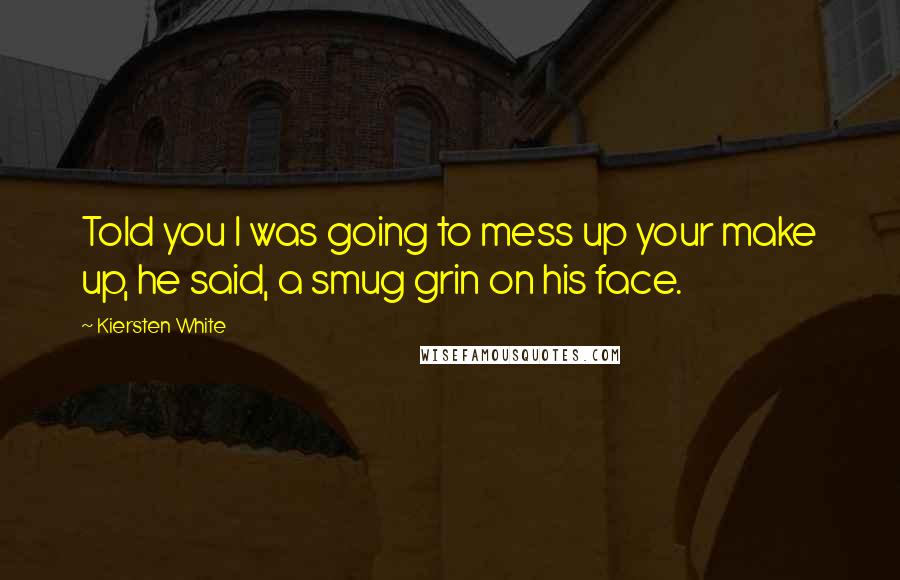 Told you I was going to mess up your make up, he said, a smug grin on his face.

~ Kiersten White

WISEFAMOUSQUOTES.COM